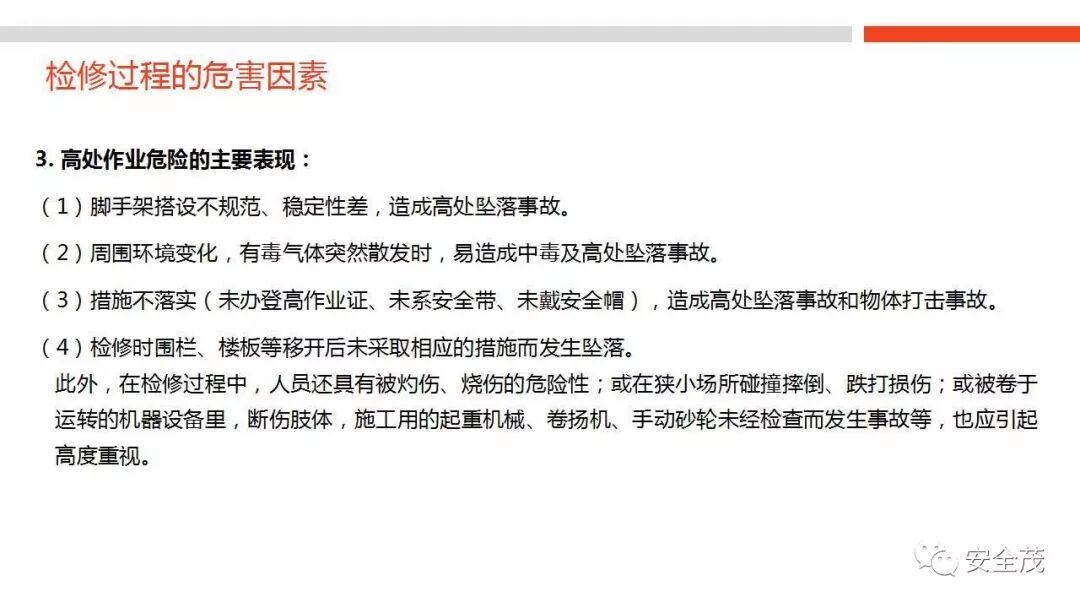 检修过程的危害因素

3. 高处作业危险的主要表现：

（1）脚手架搭设不规范、稳定性差，造成高处坠落事故。

（2）周围环境变化，有毒气体突然散发时，易造成中毒及高处坠落事故。

（3）措施不落实（未办登高作业证、未系安全带、未戴安全帽），造成高处坠落事故和物体打击事故。

（4）检修时围栏、楼板等移开后未采取相应的措施而发生坠落。

此外，在检修过程中，人员还具有被灼伤、烧伤的危险性；或在狭小场所碰撞摔倒、跌打损伤；或被卷于运转的机器设备里，断伤肢体，施工用的起重机械、卷扬机、手动砂轮未经检查而发生事故等，也应引起高度重视。

安全茂